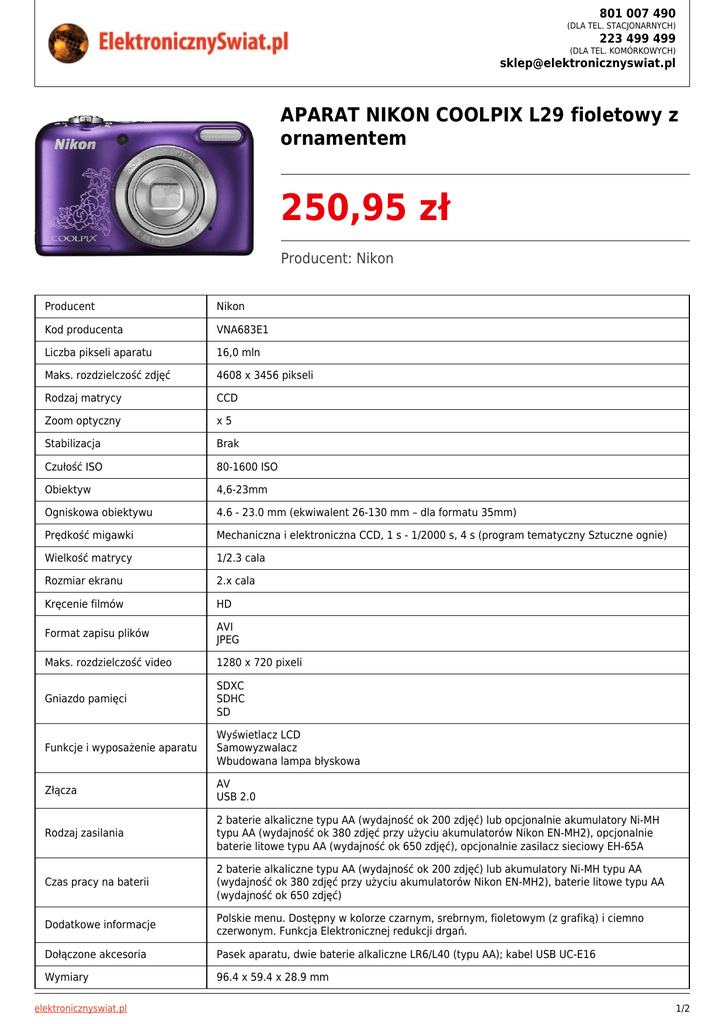 ElektronicznySwiat.pl

801 007 490
(DLA TEL. STACJONARNYCH)
223 499 499
(DLA TEL. KOMÓRKOWYCH)
sklep@elektronicznyswiat.pl

Nikon
COOLPIX

APARAT NIKON COOLPIX L29 fioletowy z ornamentem

250,95 zł

Producent: Nikon

| Producent | Nikon |
|---|---|
| Kod producenta | VNA683E1 |
| Liczba pikseli aparatu | 16,0 mln |
| Maks. rozdzielczość zdjęć | 4608 x 3456 pikseli |
| Rodzaj matrycy | CCD |
| Zoom optyczny | x 5 |
| Stabilizacja | Brak |
| Czułość ISO | 80-1600 ISO |
| Obiektyw | 4,6-23mm |
| Ogniskowa obiektywu | 4.6 - 23.0 mm (ekwiwalent 26-130 mm – dla formatu 35mm) |
| Prędkość migawki | Mechaniczna i elektroniczna CCD, 1 s - 1/2000 s, 4 s (program tematyczny Sztuczne ognie) |
| Wielkość matrycy | 1/2.3 cala |
| Rozmiar ekranu | 2.x cala |
| Kręcenie filmów | HD |
| Format zapisu plików | AVI JPEG |
| Maks. rozdzielczość video | 1280 x 720 pixeli |
| Gniazdo pamięci | SDXC SDHC SD |
| Funkcje i wyposażenie aparatu | Wyświetlacz LCD Samowyzwalacz Wbudowana lampa błyskowa |
| Złącza | AV USB 2.0 |
| Rodzaj zasilania | 2 baterie alkaliczne typu AA (wydajność ok 200 zdjęć) lub opcjonalnie akumulatory Ni-MH typu AA (wydajność ok 380 zdjęć przy użyciu akumulatorów Nikon EN-MH2), opcjonalnie baterie litowe typu AA (wydajność ok 650 zdjęć), opcjonalnie zasilacz sieciowy EH-65A |
| Czas pracy na baterii | 2 baterie alkaliczne typu AA (wydajność ok 200 zdjęć) lub akumulatory Ni-MH typu AA (wydajność ok 380 zdjęć przy użyciu akumulatorów Nikon EN-MH2), baterie litowe typu AA (wydajność ok 650 zdjęć) |
| Dodatkowe informacje | Polskie menu. Dostępny w kolorze czarnym, srebrnym, fioletowym (z grafiką) i ciemno czerwonym. Funkcja Elektronicznej redukcji drgań. |
| Dołączone akcesoria | Pasek aparatu, dwie baterie alkaliczne LR6/L40 (typu AA); kabel USB UC-E16 |
| Wymiary | 96.4 x 59.4 x 28.9 mm |

elektronicznyswiat.pl
1/2